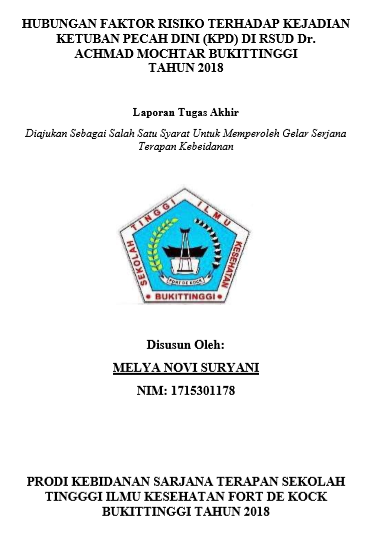 HUBUNGAN FAKTOR RISIKO TERHADAP KEJADIAN KETUBAN PECAH DINI (KPD) DI RSUD Dr. ACHMAD MOCHTAR BUKITTINGGI TAHUN 2018

Laporan Tugas Akhir

Diajukan Sebagai Salah Satu Syarat Untuk Memperoleh Gelar Serjana Terapan Kebeidanan

SEKOLAH TINGGI ILMU KESEHATAN
FORT DE KOCK
BUKITTINGGI

Disusun Oleh:

MELYA NOVI SURYANI

NIM: 1715301178

PRODI KEBIDANAN SARJANA TERAPAN SEKOLAH TINGGGI ILMU KESEHATAN FORT DE KOCK BUKITTINGGI TAHUN 2018